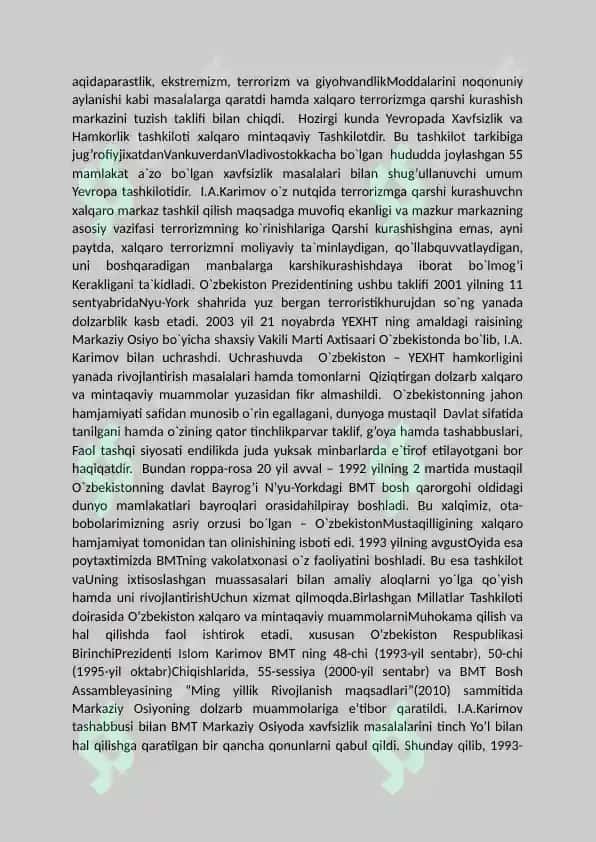 aqidaparastlik, ekstremizm, terrorizm va giyohvandlikModdalarini noqonuniy aylanishi kabi masalalarga qaratdi hamda xalqaro terrorizmga qarshi kurashish markazini tuzish taklifi bilan chiqdi. Hozirgi kunda Yevropada Xavfsizlik va Hamkorlik tashkiloti xalqaro mintaqaviy Tashkilotdir. Bu tashkilot tarkibiga jug'rofiyjixatdanVankuverdanVladivostokkacha bo`lgan hududda joylashgan 55 mamlakat a`zo bo`lgan xavfsizlik masalalari bilan shug'ullanuvchi umum Yevropa tashkilotidir. I.A.Karimov o`z nutqida terrorizmga qarshi kurashuvchn xalqaro markaz tashkil qilish maqsadga muvofiq ekanligi va mazkur markazning asosiy vazifasi terrorizmning ko`rinishlariga Qarshi kurashishgina emas, ayni paytda, xalqaro terrorizmni moliyaviy ta`minlaydigan, qo`llabquvvatlaydigan, uni boshqaradigan manbalarga karshikurashishdaya iborat bo`lmog'i Kerakligani ta`kidladi. O`zbekiston Prezidentining ushbu taklifi 2001 yilning 11 sentyabridaNyu-York shahrida yuz bergan terroristikhurujdan so`ng yanada dolzarblik kasb etadi. 2003 yil 21 noyabrda YEXHT ning amaldagi raisining Markaziy Osiyo bo`yicha shaxsiy Vakili Marti Axtisaari O`zbekistonda bo`lib, I.A. Karimov bilan uchrashdi. Uchrashuvda O`zbekiston – YEXHT hamkorligini yanada rivojlantirish masalalari hamda tomonlarni Qiziqtirgan dolzarb xalqaro va mintaqaviy muammolar yuzasidan fikr almashildi. O`zbekistonning jahon hamjamiyati safidan munosib o`rin egallagani, dunyoga mustaqil Davlat sifatida tanilgani hamda o`zining qator tinchlikparvar taklif, g'oya hamda tashabbuslari, Faol tashqi siyosati endilikda juda yuksak minbarlarda e`tirof etilayotgani bor haqiqatdir. Bundan roppa-rosa 20 yil avval – 1992 yilning 2 martida mustaqil O`zbekistonning davlat Bayrog'i N'yu-Yorkdagi BMT bosh qarorgohi oldidagi dunyo mamlakatlari bayroqlari orasidahilpiray boshladi. Bu xalqimiz, ota-bobolarimizning asriy orzusi bo`lgan – O`zbekistonMustaqilligining xalqaro hamjamiyat tomonidan tan olinishining isboti edi. 1993 yilning avgustOyida esa poytaxtimizda BMTning vakolatxonasi o`z faoliyatini boshladi. Bu esa tashkilot vaUning ixtisoslashgan muassasalari bilan amaliy aloqlarni yo`lga qo`yish hamda uni rivojlantirishUchun xizmat qilmoqda.Birlashgan Millatlar Tashkiloti doirasida O'zbekiston xalqaro va mintaqaviy muammolarniMuhokama qilish va hal qilishda faol ishtirok etadi, xususan O'zbekiston Respublikasi BirinchiPrezidenti Islom Karimov BMT ning 48-chi (1993-yil sentabr), 50-chi (1995-yil oktabr)Chiqishlarida, 55-sessiya (2000-yil sentabr) va BMT Bosh Assambleyasining "Ming yillik Rivojlanish maqsadlari"(2010) sammitida Markaziy Osiyoning dolzarb muammolariga e'tibor qaratildi. I.A.Karimov tashabbusi bilan BMT Markaziy Osiyoda xavfsizlik masalalarini tinch Yo'l bilan hal qilishga qaratilgan bir qancha qonunlarni qabul qildi. Shunday qilib, 1993-